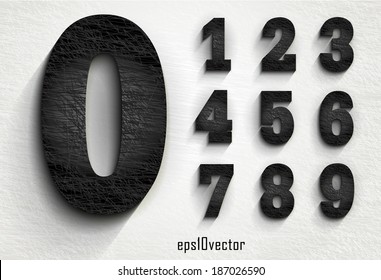 0

1 2 3
4 5 6
7 8 9

eps10vector

shutterstock.com · 187026590